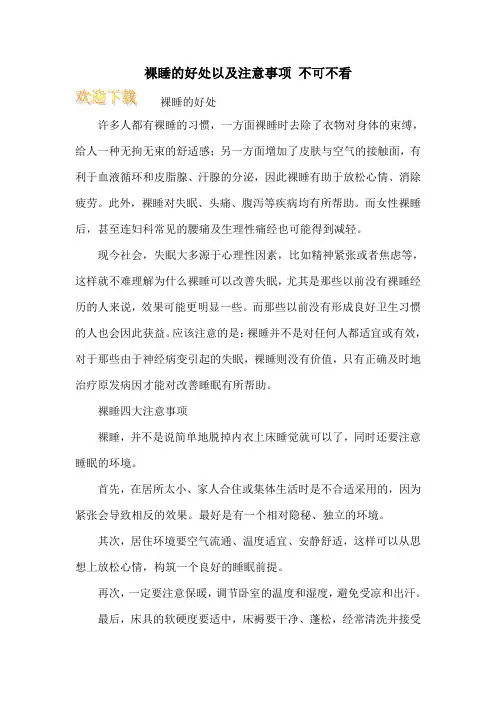 裸睡的好处以及注意事项 不可不看

欢迎下载

裸睡的好处

许多人都有裸睡的习惯，一方面裸睡时去除了衣物对身体的束缚，给人一种无拘无束的舒适感；另一方面增加了皮肤与空气的接触面，有利于血液循环和皮脂腺、汗腺的分泌，因此裸睡有助于放松心情、消除疲劳。此外，裸睡对失眠、头痛、腹泻等疾病均有所帮助。而女性裸睡后，甚至连妇科常见的腰痛及生理性痛经也可能得到减轻。

现今社会，失眠大多源于心理性因素，比如精神紧张或者焦虑等，这样就不难理解为什么裸睡可以改善失眠，尤其是那些以前没有裸睡经历的人来说，效果可能更明显一些。而那些以前没有形成良好卫生习惯的人也会因此获益。应该注意的是：裸睡并不是对任何人都适宜或有效，对于那些由于神经病变引起的失眠，裸睡则没有价值，只有正确及时地治疗原发病因才能对改善睡眠有所帮助。

裸睡四大注意事项

裸睡，并不是说简单地脱掉内衣上床睡觉就可以了，同时还要注意睡眠的环境。

首先，在居所太小、家人合住或集体生活时是不合适采用的，因为紧张会导致相反的效果。最好是有一个相对隐秘、独立的环境。

其次，居住环境要空气流通、温度适宜、安静舒适，这样可以从思想上放松心情，构筑一个良好的睡眠前提。

再次，一定要注意保暖，调节卧室的温度和湿度，避免受凉和出汗。

最后，床具的软硬度要适中，床褥要干净、蓬松，经常清洗并接受